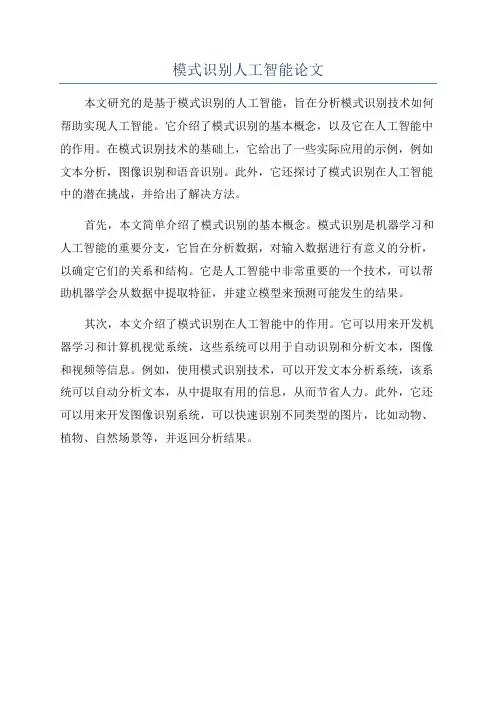 模式识别人工智能论文

本文研究的是基于模式识别的人工智能，旨在分析模式识别技术如何帮助实现人工智能。它介绍了模式识别的基本概念，以及它在人工智能中的作用。在模式识别技术的基础上，它给出了一些实际应用的示例，例如文本分析，图像识别和语音识别。此外，它还探讨了模式识别在人工智能中的潜在挑战，并给出了解决方法。

首先，本文简单介绍了模式识别的基本概念。模式识别是机器学习和人工智能的重要分支，它旨在分析数据，对输入数据进行有意义的分析，以确定它们的关系和结构。它是人工智能中非常重要的一个技术，可以帮助机器学会从数据中提取特征，并建立模型来预测可能发生的结果。

其次，本文介绍了模式识别在人工智能中的作用。它可以用来开发机器学习和计算机视觉系统，这些系统可以用于自动识别和分析文本，图像和视频等信息。例如，使用模式识别技术，可以开发文本分析系统，该系统可以自动分析文本，从中提取有用的信息，从而节省人力。此外，它还可以用来开发图像识别系统，可以快速识别不同类型的图片，比如动物、植物、自然场景等，并返回分析结果。